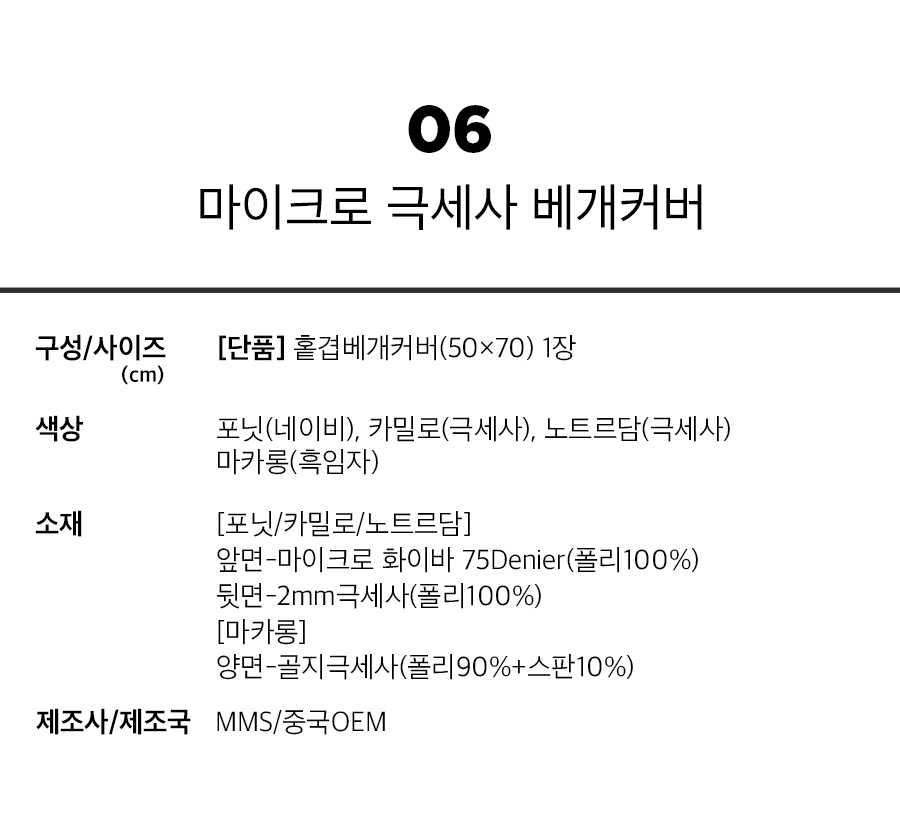 06

마이크로 극세사 베개커버

구성/사이즈
(cm)
[단품] 홑겹베개커버(50×70) 1장

색상
포닛(네이비), 카밀로(극세사), 노트르담(극세사)
마카롱(흑임자)

소재
[포닛/카밀로/노트르담]
앞면-마이크로 화이바 75Denier(폴리100%)
뒷면-2mm극세사(폴리100%)
[마카롱]
양면-골지극세사(폴리90%+스판10%)

제조사/제조국
MMS/중국OEM